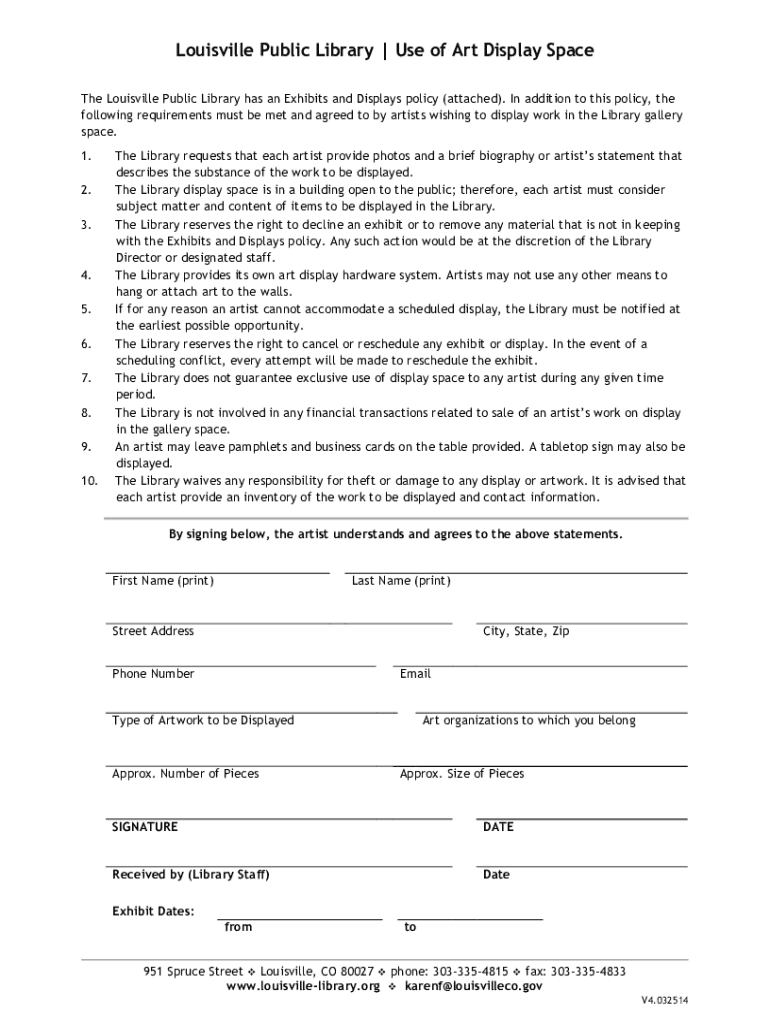 Louisville Public Library | Use of Art Display Space

The Louisville Public Library has an Exhibits and Displays policy (attached). In addition to this policy, the following requirements must be met and agreed to by artists wishing to display work in the Library gallery space.

1. The Library requests that each artist provide photos and a brief biography or artist's statement that describes the substance of the work to be displayed.
2. The Library display space is in a building open to the public; therefore, each artist must consider subject matter and content of items to be displayed in the Library.
3. The Library reserves the right to decline an exhibit or to remove any material that is not in keeping with the Exhibits and Displays policy. Any such action would be at the discretion of the Library Director or designated staff.
4. The Library provides its own art display hardware system. Artists may not use any other means to hang or attach art to the walls.
5. If for any reason an artist cannot accommodate a scheduled display, the Library must be notified at the earliest possible opportunity.
6. The Library reserves the right to cancel or reschedule any exhibit or display. In the event of a scheduling conflict, every attempt will be made to reschedule the exhibit.
7. The Library does not guarantee exclusive use of display space to any artist during any given time period.
8. The Library is not involved in any financial transactions related to sale of an artist's work on display in the gallery space.
9. An artist may leave pamphlets and business cards on the table provided. A tabletop sign may also be displayed.
10. The Library waives any responsibility for theft or damage to any display or artwork. It is advised that each artist provide an inventory of the work to be displayed and contact information.

By signing below, the artist understands and agrees to the above statements.

First Name (print) Last Name (print)

Street Address City, State, Zip

Phone Number Email

Type of Artwork to be Displayed Art organizations to which you belong

Approx. Number of Pieces Approx. Size of Pieces

SIGNATURE DATE

Received by (Library Staff) Date

Exhibit Dates: from to

951 Spruce Street ❖ Louisville, CO 80027 ❖ phone: 303-335-4815 ❖ fax: 303-335-4833
www.louisville-library.org ❖ karenf@louisvilleco.gov

V4.032514